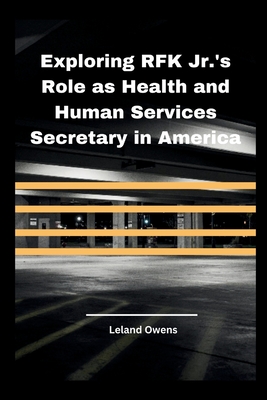 Exploring RFK Jr.'s Role as Health and Human Services Secretary in America

Leland Owens